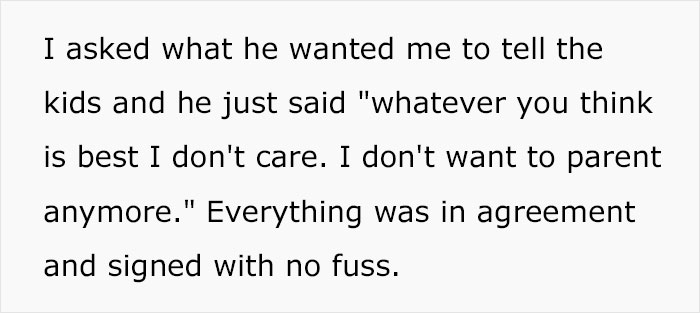 I asked what he wanted me to tell the kids and he just said "whatever you think is best I don't care. I don't want to parent anymore." Everything was in agreement and signed with no fuss.